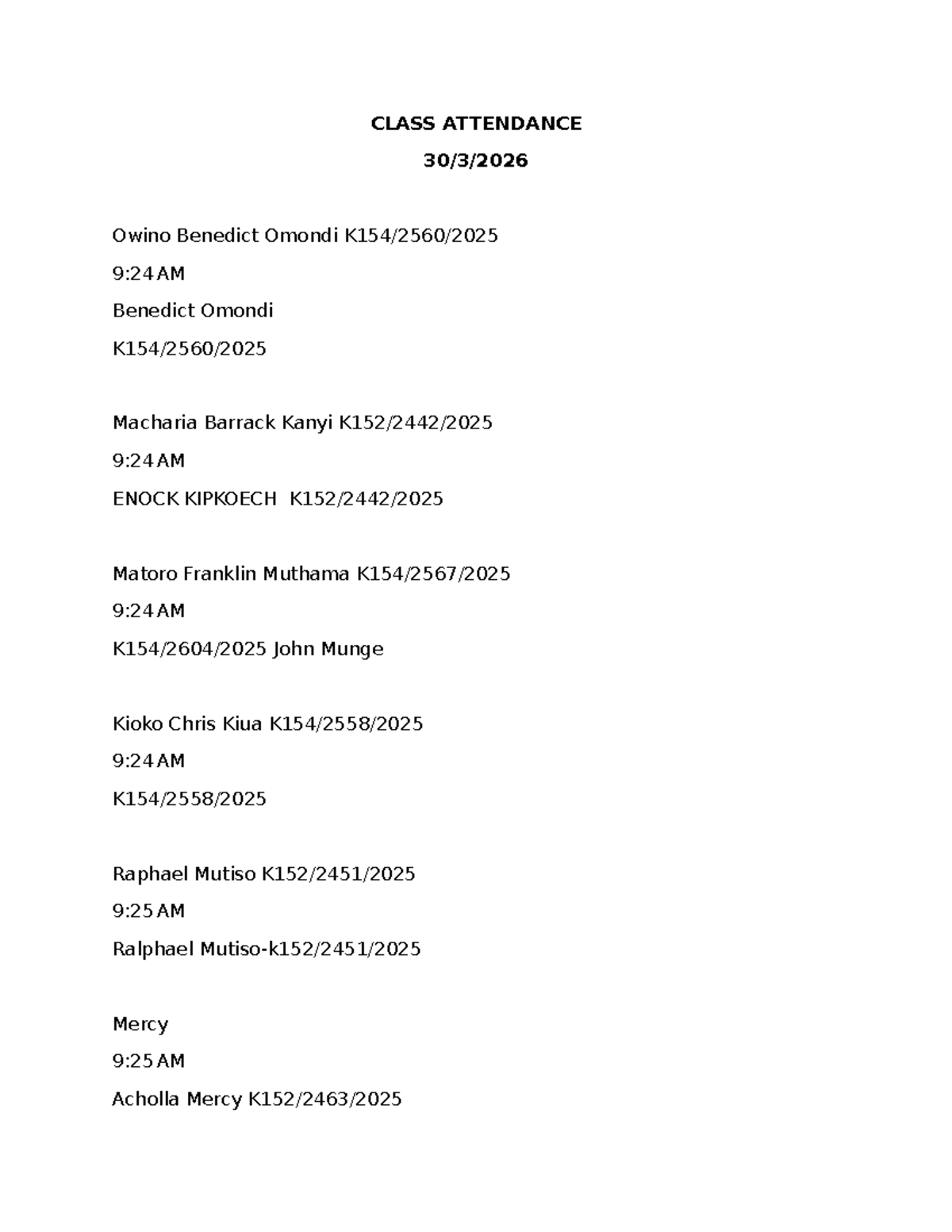 CLASS ATTENDANCE

30/3/2026

Owino Benedict Omondi K154/2560/2025

9:24 AM

Benedict Omondi

K154/2560/2025

Macharia Barrack Kanyi K152/2442/2025

9:24 AM

ENOCK KIPKOECH K152/2442/2025

Matoro Franklin Muthama K154/2567/2025

9:24 AM

K154/2604/2025 John Munge

Kioko Chris Kiua K154/2558/2025

9:24 AM

K154/2558/2025

Raphael Mutiso K152/2451/2025

9:25 AM

Ralphael Mutiso-k152/2451/2025

Mercy

9:25 AM

Acholla Mercy K152/2463/2025